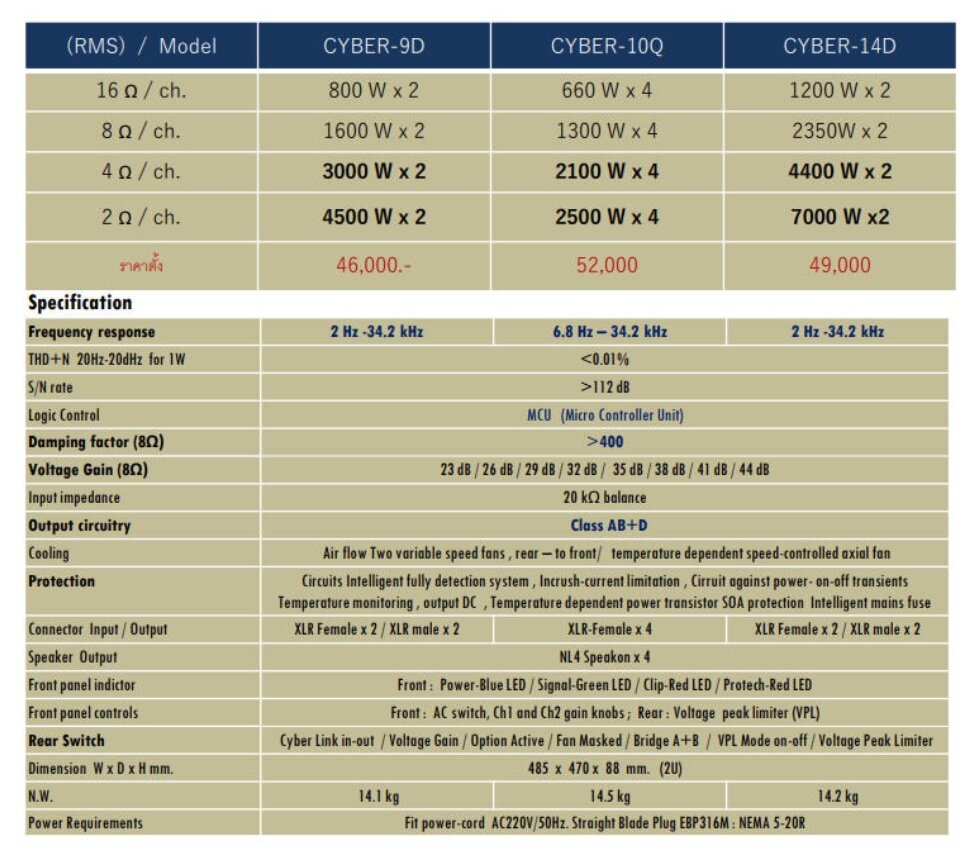 | (RMS) / Model | CYBER-9D | CYBER-10Q | CYBER-14D |
|---|---|---|---|
| 16 Ω / ch. | 800 W x 2 | 660 W x 4 | 1200 W x 2 |
| 8 Ω / ch. | 1600 W x 2 | 1300 W x 4 | 2350W x 2 |
| 4 Ω / ch. | 3000 W x 2 | 2100 W x 4 | 4400 W x 2 |
| 2 Ω / ch. | 4500 W x 2 | 2500 W x 4 | 7000 W x2 |
| ราคาตั้ง | 46,000.- | 52,000 | 49,000 |

Specification

| Frequency response | 2 Hz -34.2 kHz | 6.8 Hz – 34.2 kHz | 2 Hz -34.2 kHz |
|---|---|---|---|
| THD+N 20Hz-20dHz for 1W | <0.01% | | |
| S/N rate | >112 dB | | |
| Logic Control | MCU (Micro Controller Unit) | | |
| Damping factor (8Ω) | >400 | | |
| Voltage Gain (8Ω) | 23 dB / 26 dB / 29 dB / 32 dB / 35 dB / 38 dB / 41 dB / 44 dB | | |
| Input impedance | 20 kΩ balance | | |
| Output circuitry | Class AB+D | | |
| Cooling | Air flow Two variable speed fans , rear – to front/ temperature dependent speed-controlled axial fan | | |
| Protection | Circuits Intelligent fully detection system , Incrush-current limitation , Cirruit against power- on-off transients Temperature monitoring , output DC , Temperature dependent power transistor SOA protection Intelligent mains fuse | | |
| Connector Input / Output | XLR Female x 2 / XLR male x 2 | XLR-Female x 4 | XLR Female x 2 / XLR male x 2 |
| Speaker Output | NL4 Speakon x 4 | | |
| Front panel indictor | Front : Power-Blue LED / Signal-Green LED / Clip-Red LED / Protech-Red LED | | |
| Front panel controls | Front : AC switch, Ch1 and Ch2 gain knobs ; Rear : Voltage peak limiter (VPL) | | |
| Rear Switch | Cyber Link in-out / Voltage Gain / Option Active / Fan Masked / Bridge A+B / VPL Mode on-off / Voltage Peak Limiter | | |
| Dimension W x D x H mm. | 485 x 470 x 88 mm. (2U) | | |
| N.W. | 14.1 kg | 14.5 kg | 14.2 kg |
| Power Requirements | Fit power-cord AC220V/50Hz. Straight Blade Plug EBP316M : NEMA 5-20R | | |